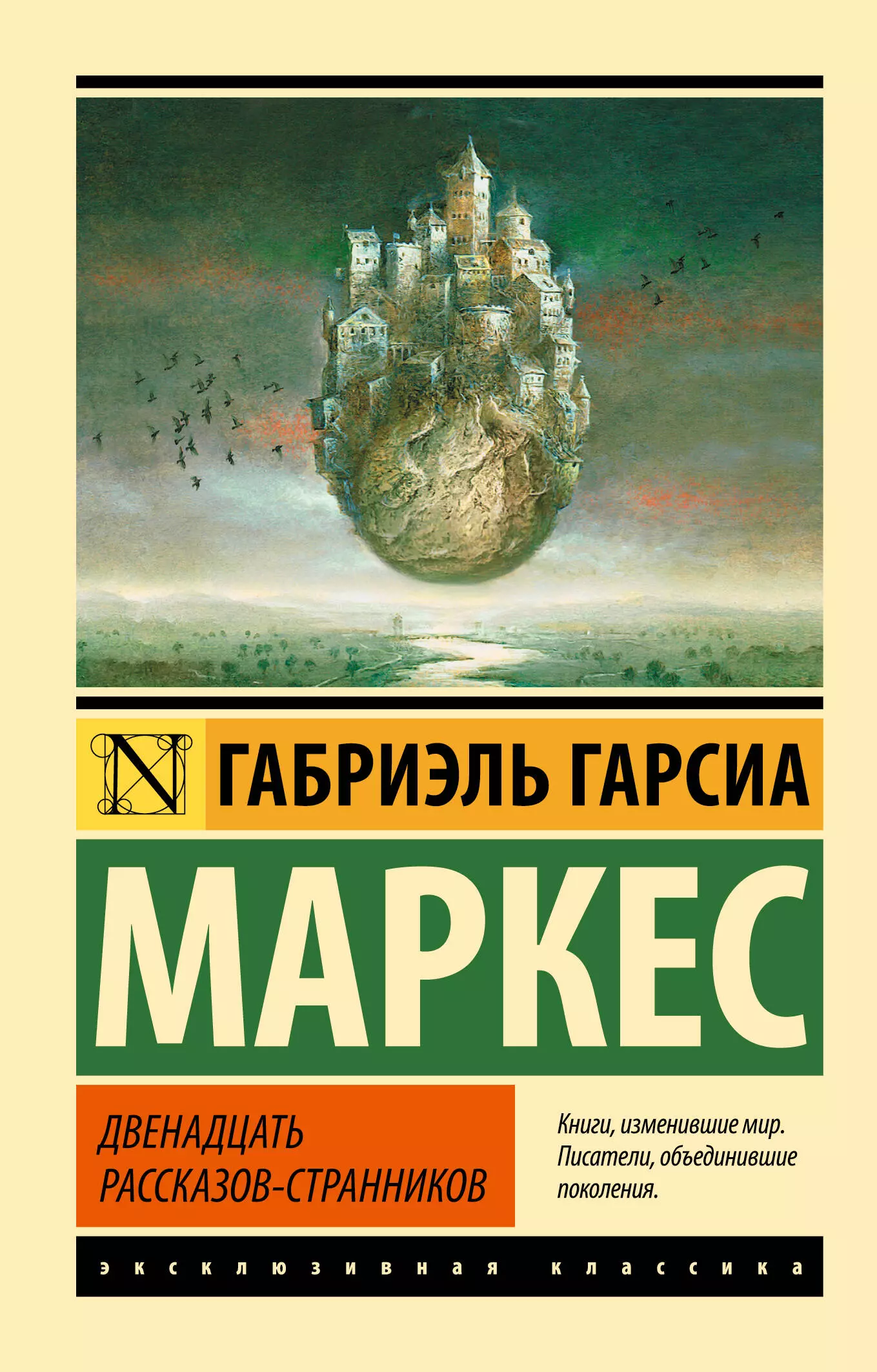 N

ГАБРИЭЛЬ ГАРСИА

МАРКЕС

ДВЕНАДЦАТЬ РАССКАЗОВ-СТРАННИКОВ

Книги, изменившие мир. Писатели, объединившие поколения.

эксклюзивная классика